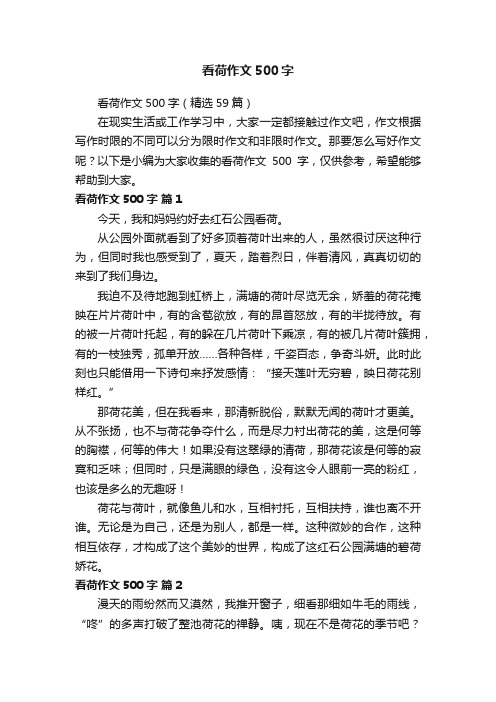 看荷作文500字

看荷作文500字（精选59篇）

在现实生活或工作学习中，大家一定都接触过作文吧，作文根据写作时限的不同可以分为限时作文和非限时作文。那要怎么写好作文呢？以下是小编为大家收集的看荷作文 500 字，仅供参考，希望能够帮助到大家。

看荷作文500字 篇1

今天，我和妈妈约好去红石公园看荷。

从公园外面就看到了好多顶着荷叶出来的人，虽然很讨厌这种行为，但同时我也感受到了，夏天，踏着烈日，伴着清风，真真切切的来到了我们身边。

我迫不及待地跑到虹桥上，满塘的荷叶尽览无余，娇羞的荷花掩映在片片荷叶中，有的含苞欲放，有的昂首怒放，有的半拢待放。有的被一片荷叶托起，有的躲在几片荷叶下乘凉，有的被几片荷叶簇拥，有的一枝独秀，孤单开放……各种各样，千姿百态，争奇斗妍。此时此刻也只能借用一下诗句来抒发感情：“接天莲叶无穷碧，映日荷花别样红。”

那荷花美，但在我看来，那清新脱俗，默默无闻的荷叶才更美。从不张扬，也不与荷花争夺什么，而是尽力衬出荷花的美，这是何等的胸襟，何等的伟大！如果没有这翠绿的清荷，那荷花该是何等的寂寞和乏味；但同时，只是满眼的绿色，没有这令人眼前一亮的粉红，也该是多么的无趣呀！

荷花与荷叶，就像鱼儿和水，互相衬托，互相扶持，谁也离不开谁。无论是为自己，还是为别人，都是一样。这种微妙的合作，这种相互依存，才构成了这个美妙的世界，构成了这红石公园满塘的碧荷娇花。

看荷作文500字 篇2

漫天的雨纷然而又漠然，我推开窗子，细看那细如牛毛的雨线，“咚”的多声打破了整池荷花的禅静。咦，现在不是荷花的季节吧？